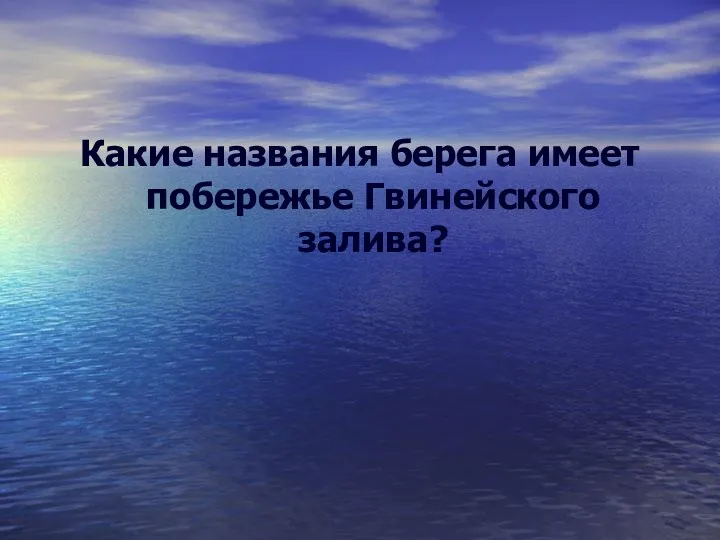 Какие названия берега имеет побережье Гвинейского залива?